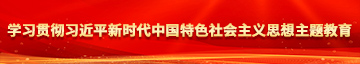 学习贯彻习近平新时代中国特色社会主义思想主题教育